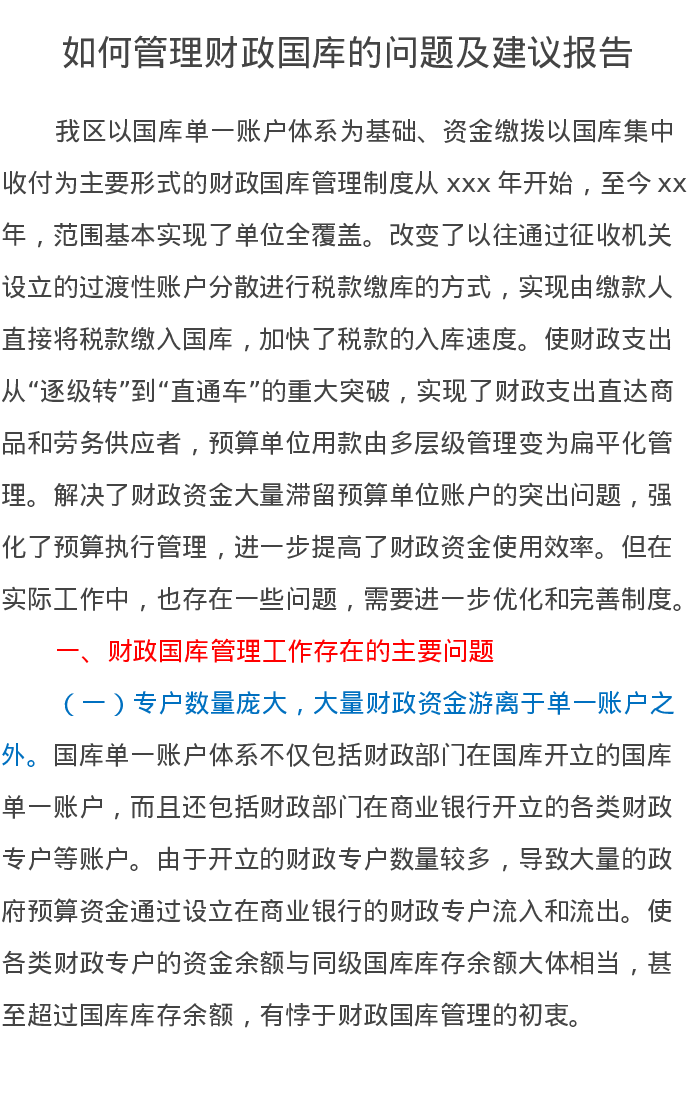 如何管理财政国库的问题及建议报告

我区以国库单一账户体系为基础、资金缴拨以国库集中收付为主要形式的财政国库管理制度从 xxx 年开始，至今 xx 年，范围基本实现了单位全覆盖。改变了以往通过征收机关设立的过渡性账户分散进行税款缴库的方式，实现由缴款人直接将税款缴入国库，加快了税款的入库速度。使财政支出从“逐级转”到“直通车”的重大突破，实现了财政支出直达商品和劳务供应者，预算单位用款由多层级管理变为扁平化管理。解决了财政资金大量滞留预算单位账户的突出问题，强化了预算执行管理，进一步提高了财政资金使用效率。但在实际工作中，也存在一些问题，需要进一步优化和完善制度。

一、财政国库管理工作存在的主要问题

（一）专户数量庞大，大量财政资金游离于单一账户之外。国库单一账户体系不仅包括财政部门在国库开立的国库单一账户，而且还包括财政部门在商业银行开立的各类财政专户等账户。由于开立的财政专户数量较多，导致大量的政府预算资金通过设立在商业银行的财政专户流入和流出。使各类财政专户的资金余额与同级国库库存余额大体相当，甚至超过国库库存余额，有悖于财政国库管理的初衷。